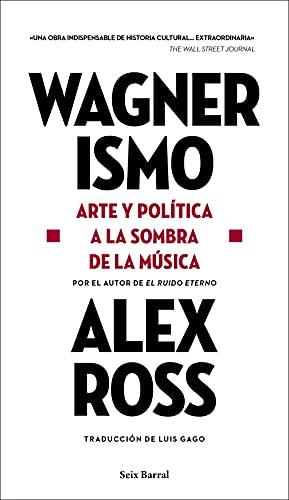 «UNA OBRA INDISPENSABLE DE HISTORIA CULTURAL... EXTRAORDINARIA»
THE WALL STREET JOURNAL

WAGNER
ISMO

ARTE Y POLÍTICA
A LA SOMBRA
DE LA MÚSICA

POR EL AUTOR DE EL RUIDO ETERNO

ALEX
ROSS

TRADUCCIÓN DE LUIS GAGO

Seix Barral